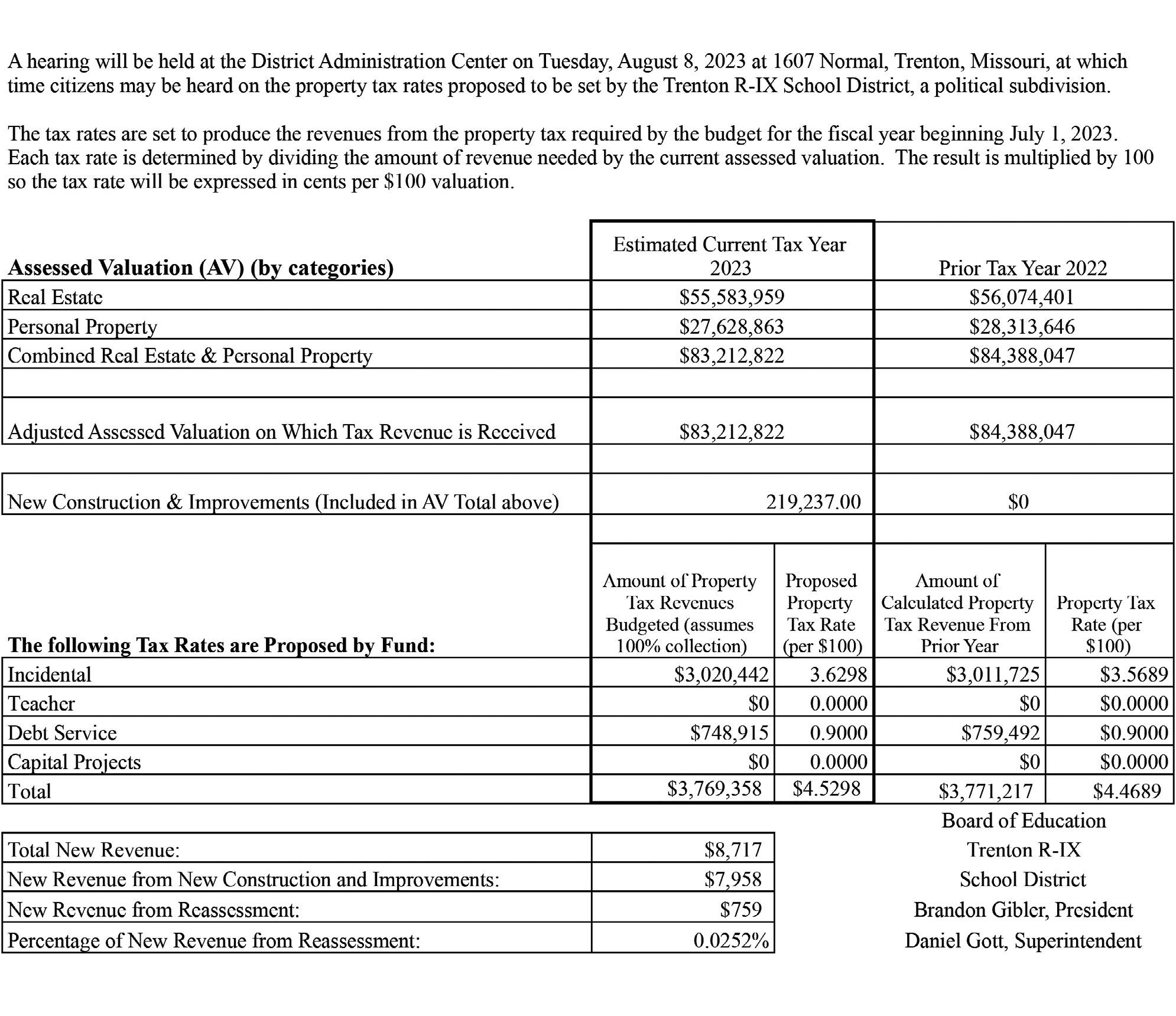 A hearing will be held at the District Administration Center on Tuesday, August 8, 2023 at 1607 Normal, Trenton, Missouri, at which time citizens may be heard on the property tax rates proposed to be set by the Trenton R-IX School District, a political subdivision.

The tax rates are set to produce the revenues from the property tax required by the budget for the fiscal year beginning July 1, 2023. Each tax rate is determined by dividing the amount of revenue needed by the current assessed valuation. The result is multiplied by 100 so the tax rate will be expressed in cents per $100 valuation.

| Assessed Valuation (AV) (by categories) | Estimated Current Tax Year 2023 | Prior Tax Year 2022 |
|---|---|---|
| Real Estate | $55,583,959 | $56,074,401 |
| Personal Property | $27,628,863 | $28,313,646 |
| Combined Real Estate & Personal Property | $83,212,822 | $84,388,047 |
| | | |
| Adjusted Assessed Valuation on Which Tax Revenue is Received | $83,212,822 | $84,388,047 |
| | | |
| New Construction & Improvements (Included in AV Total above) | 219,237.00 | $0 |

| The following Tax Rates are Proposed by Fund: | Amount of Property Tax Revenues Budgeted (assumes 100% collection) | Proposed Property Tax Rate (per $100) | Amount of Calculated Property Tax Revenue From Prior Year | Property Tax Rate (per $100) |
|---|---|---|---|---|
| Incidental | $3,020,442 | 3.6298 | $3,011,725 | $3.5689 |
| Teacher | $0 | 0.0000 | $0 | $0.0000 |
| Debt Service | $748,915 | 0.9000 | $759,492 | $0.9000 |
| Capital Projects | $0 | 0.0000 | $0 | $0.0000 |
| Total | $3,769,358 | $4.5298 | $3,771,217 | $4.4689 |

| Total New Revenue: | $8,717 |
|---|---|
| New Revenue from New Construction and Improvements: | $7,958 |
| New Revenue from Reassessment: | $759 |
| Percentage of New Revenue from Reassessment: | 0.0252% |

Board of Education
Trenton R-IX
School District
Brandon Gibler, President
Daniel Gott, Superintendent